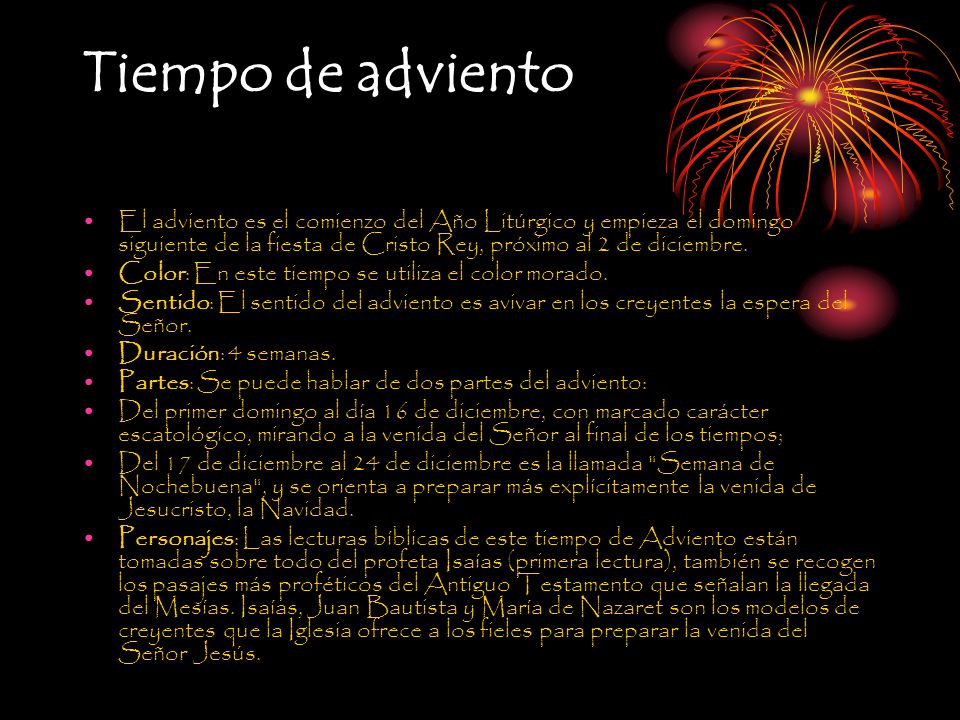 Tiempo de adviento

• El adviento es el comienzo del Año Litúrgico y empieza el domingo siguiente de la fiesta de Cristo Rey, próximo al 2 de diciembre.
• Color: En este tiempo se utiliza el color morado.
• Sentido: El sentido del adviento es avivar en los creyentes la espera del Señor.
• Duración: 4 semanas.
• Partes: Se puede hablar de dos partes del adviento:
• Del primer domingo al día 16 de diciembre, con marcado carácter escatológico, mirando a la venida del Señor al final de los tiempos;
• Del 17 de diciembre al 24 de diciembre es la llamada "Semana de Nochebuena", y se orienta a preparar más explícitamente la venida de Jesucristo, la Navidad.
• Personajes: Las lecturas bíblicas de este tiempo de Adviento están tomadas sobre todo del profeta Isaías (primera lectura), también se recogen los pasajes más proféticos del Antiguo Testamento que señalan la llegada del Mesías. Isaías, Juan Bautista y María de Nazaret son los modelos de creyentes que la Iglesia ofrece a los fieles para preparar la venida del Señor Jesús.